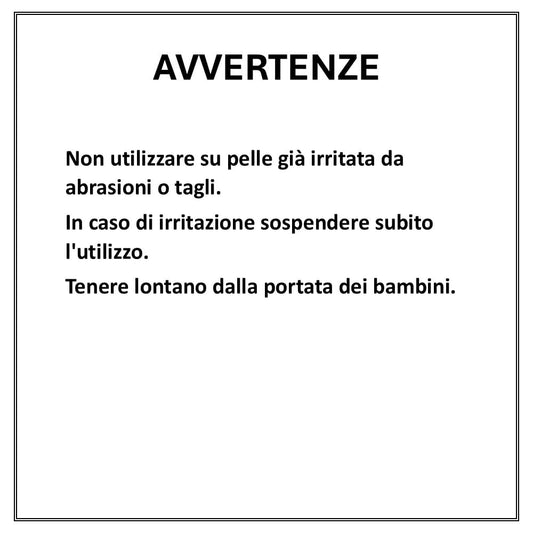 AVVERTENZE

Non utilizzare su pelle già irritata da abrasioni o tagli.

In caso di irritazione sospendere subito l'utilizzo.

Tenere lontano dalla portata dei bambini.